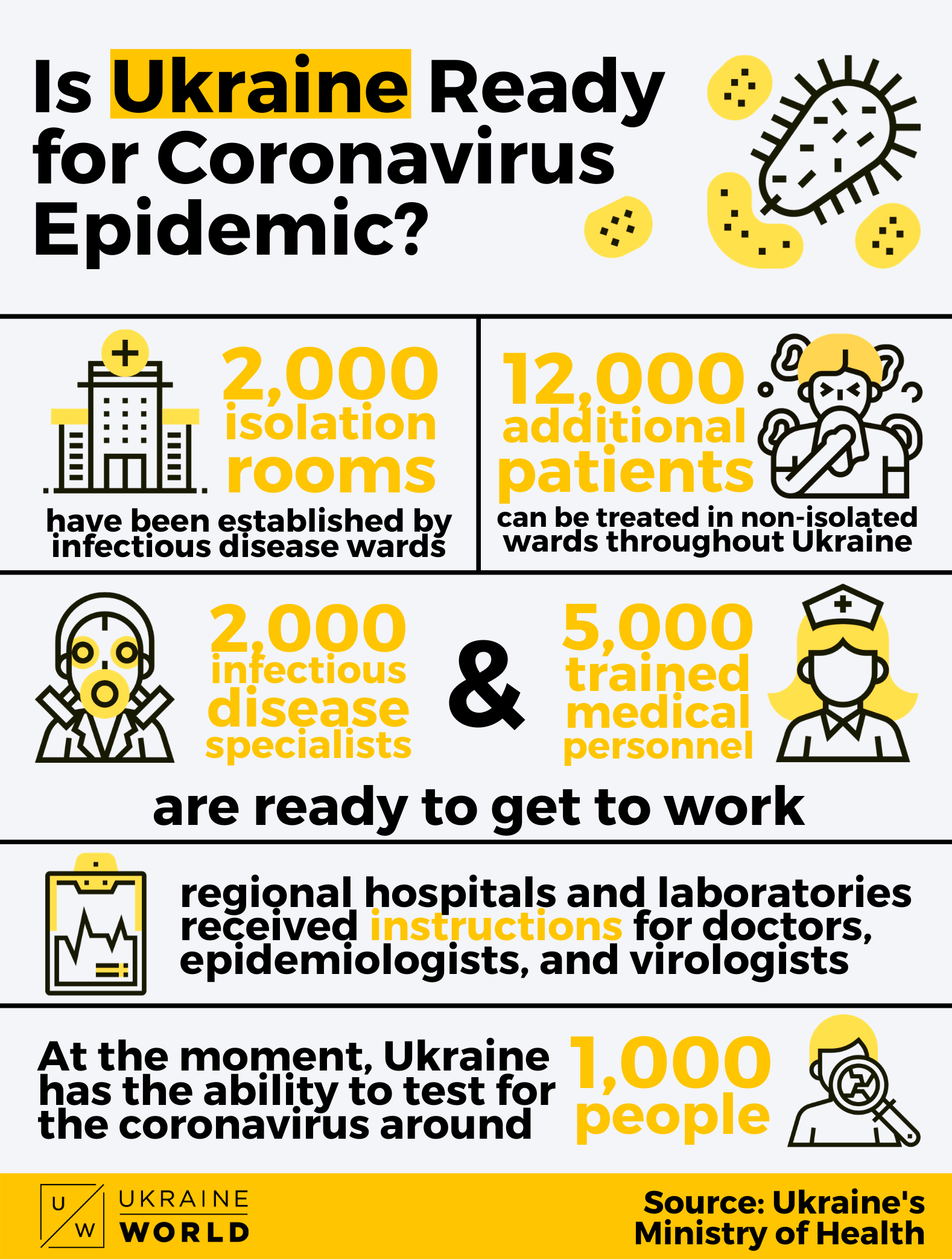 Is Ukraine Ready for Coronavirus Epidemic?

2,000 isolation rooms

have been established by infectious disease wards

12,000 additional patients

can be treated in non-isolated wards throughout Ukraine

2,000 infectious disease specialists

&

5,000 trained medical personnel

are ready to get to work

regional hospitals and laboratories received instructions for doctors, epidemiologists, and virologists

At the moment, Ukraine has the ability to test for the coronavirus around

1,000 people

U W UKRAINE WORLD

Source: Ukraine's Ministry of Health